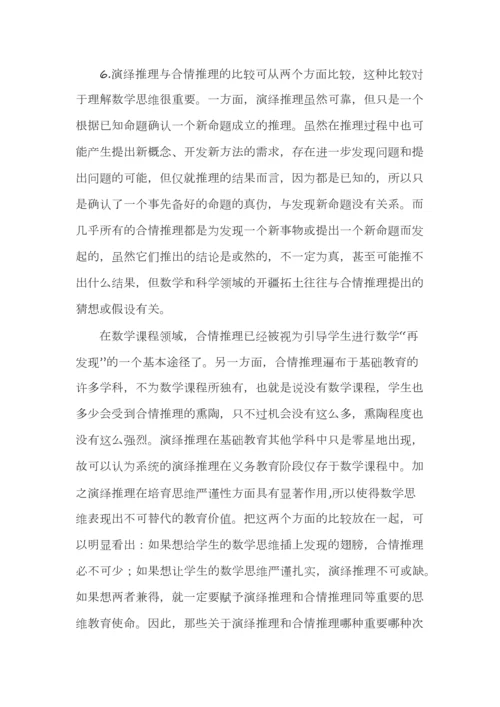 6.演绎推理与合情推理的比较可从两个方面比较，这种比较对于理解数学思维很重要。一方面，演绎推理虽然可靠，但只是一个根据已知命题确认一个新命题成立的推理。虽然在推理过程中也可能产生提出新概念、开发新方法的需求，存在进一步发现问题和提出问题的可能，但仅就推理的结果而言，因为都是已知的，所以只是确认了一个事先备好的命题的真伪，与发现新命题没有关系。而几乎所有的合情推理都是为发现一个新事物或提出一个新命题而发起的，虽然它们推出的结论是或然的，不一定为真，甚至可能推不出什么结果，但数学和科学领域的开疆拓土往往与合情推理提出的猜想或假设有关。

在数学课程领域，合情推理已经被视为引导学生进行数学“再发现”的一个基本途径了。另一方面，合情推理遍布于基础教育的许多学科，不为数学课程所独有，也就是说没有数学课程，学生也多少会受到合情推理的熏陶，只不过机会没有这么多，熏陶程度也没有这么强烈。演绎推理在基础教育其他学科中只是零星地出现，故可以认为系统的演绎推理在义务教育阶段仅存于数学课程中。加之演绎推理在培育思维严谨性方面具有显著作用,所以使得数学思维表现出不可替代的教育价值。把这两个方面的比较放在一起，可以明显看出：如果想给学生的数学思维插上发现的翅膀，合情推理必不可少；如果想让学生的数学思维严谨扎实，演绎推理不可或缺。如果想两者兼得，就一定要赋予演绎推理和合情推理同等重要的思维教育使命。因此，那些关于演绎推理和合情推理哪种重要哪种次